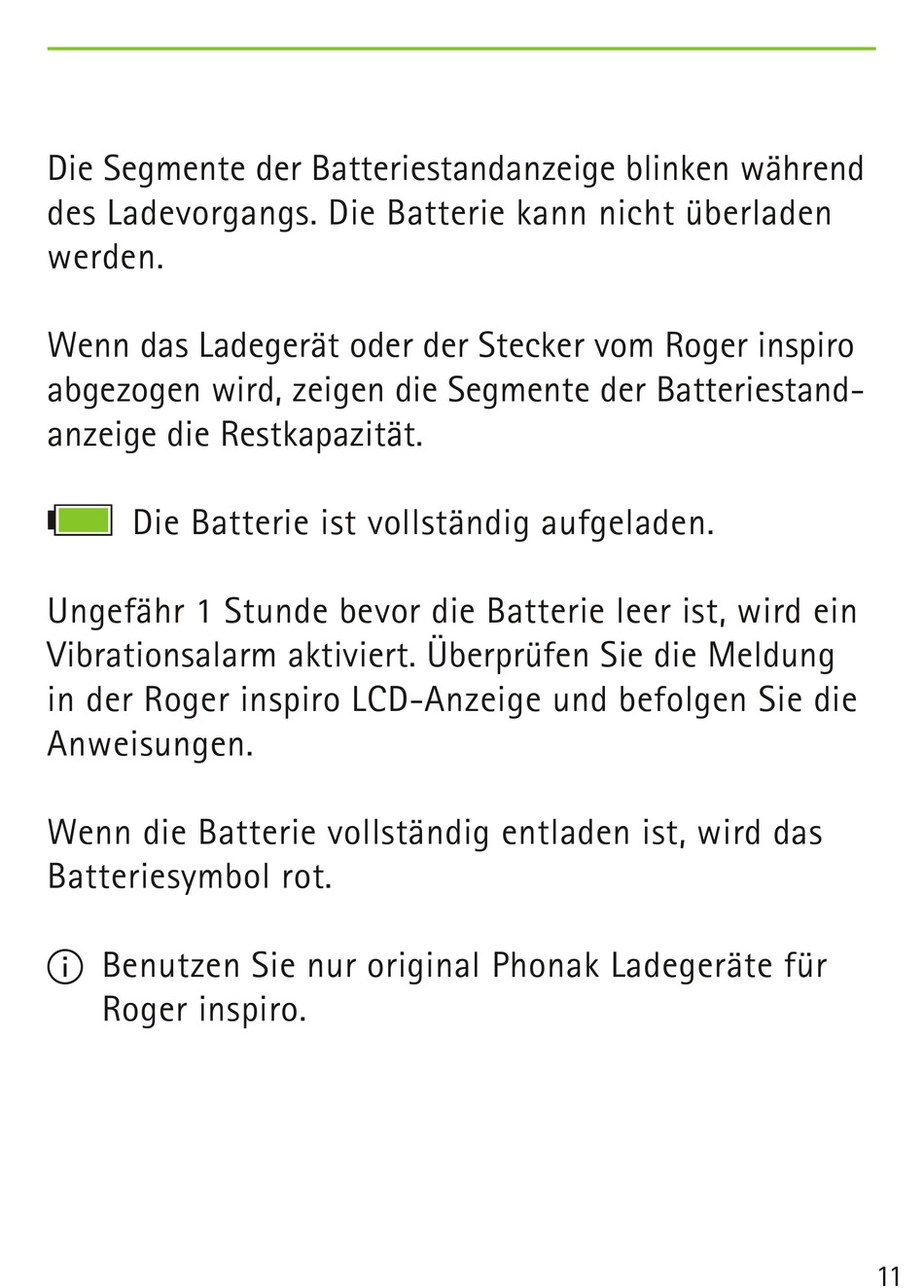 Die Segmente der Batteriestandanzeige blinken während des Ladevorgangs. Die Batterie kann nicht überladen werden.

Wenn das Ladegerät oder der Stecker vom Roger inspiro abgezogen wird, zeigen die Segmente der Batteriestandanzeige die Restkapazität.

Die Batterie ist vollständig aufgeladen.

Ungefähr 1 Stunde bevor die Batterie leer ist, wird ein Vibrationsalarm aktiviert. Überprüfen Sie die Meldung in der Roger inspiro LCD-Anzeige und befolgen Sie die Anweisungen.

Wenn die Batterie vollständig entladen ist, wird das Batteriesymbol rot.

Benutzen Sie nur original Phonak Ladegeräte für Roger inspiro.

11